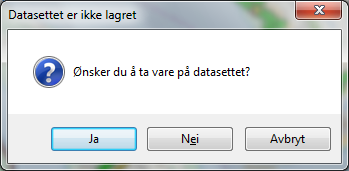 Datasettet er ikke lagret

Ønsker du å ta vare på datasettet?

Ja

Nei

Avbryt